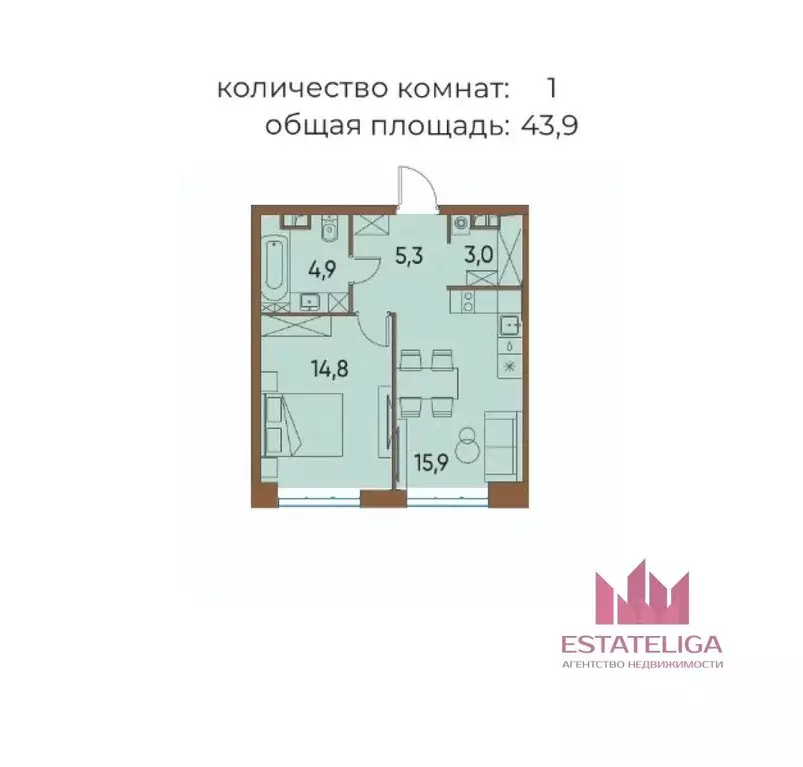 количество комнат: 1
общая площадь: 43,9

4,9
5,3
3,0
14,8
15,9

ESTATELIGA
АГЕНТСТВО НЕДВИЖИМОСТИ